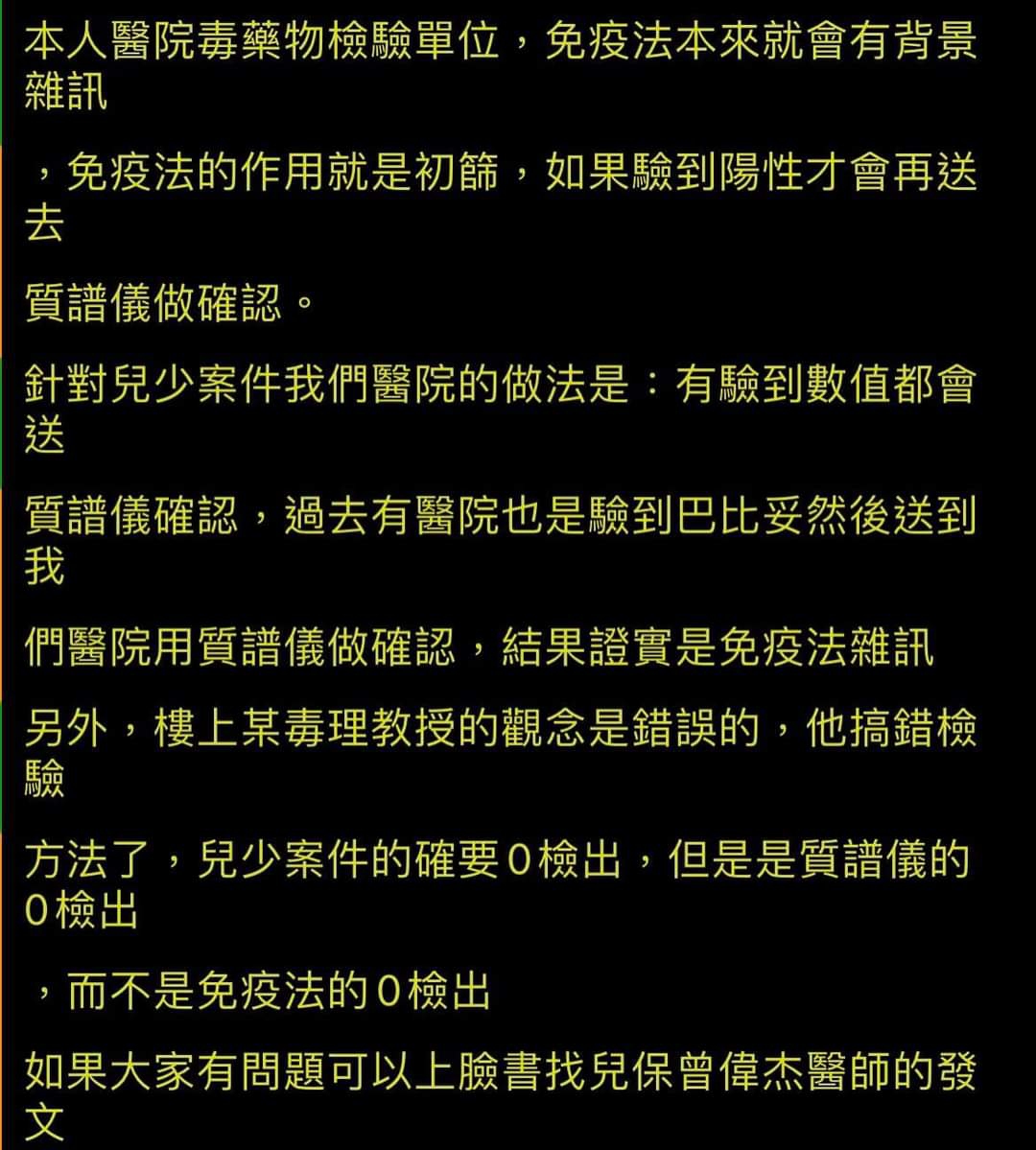 本人醫院毒藥物檢驗單位，免疫法本來就會有背景雜訊

，免疫法的作用就是初篩，如果驗到陽性才會再送去

質譜儀做確認。

針對兒少案件我們醫院的做法是：有驗到數值都會送

質譜儀確認，過去有醫院也是驗到巴比妥然後送到我

們醫院用質譜儀做確認，結果證實是免疫法雜訊

另外，樓上某毒理教授的觀念是錯誤的，他搞錯檢驗

方法了，兒少案件的確要0檢出，但是是質譜儀的0檢出

，而不是免疫法的0檢出

如果大家有問題可以上臉書找兒保曾偉杰醫師的發文